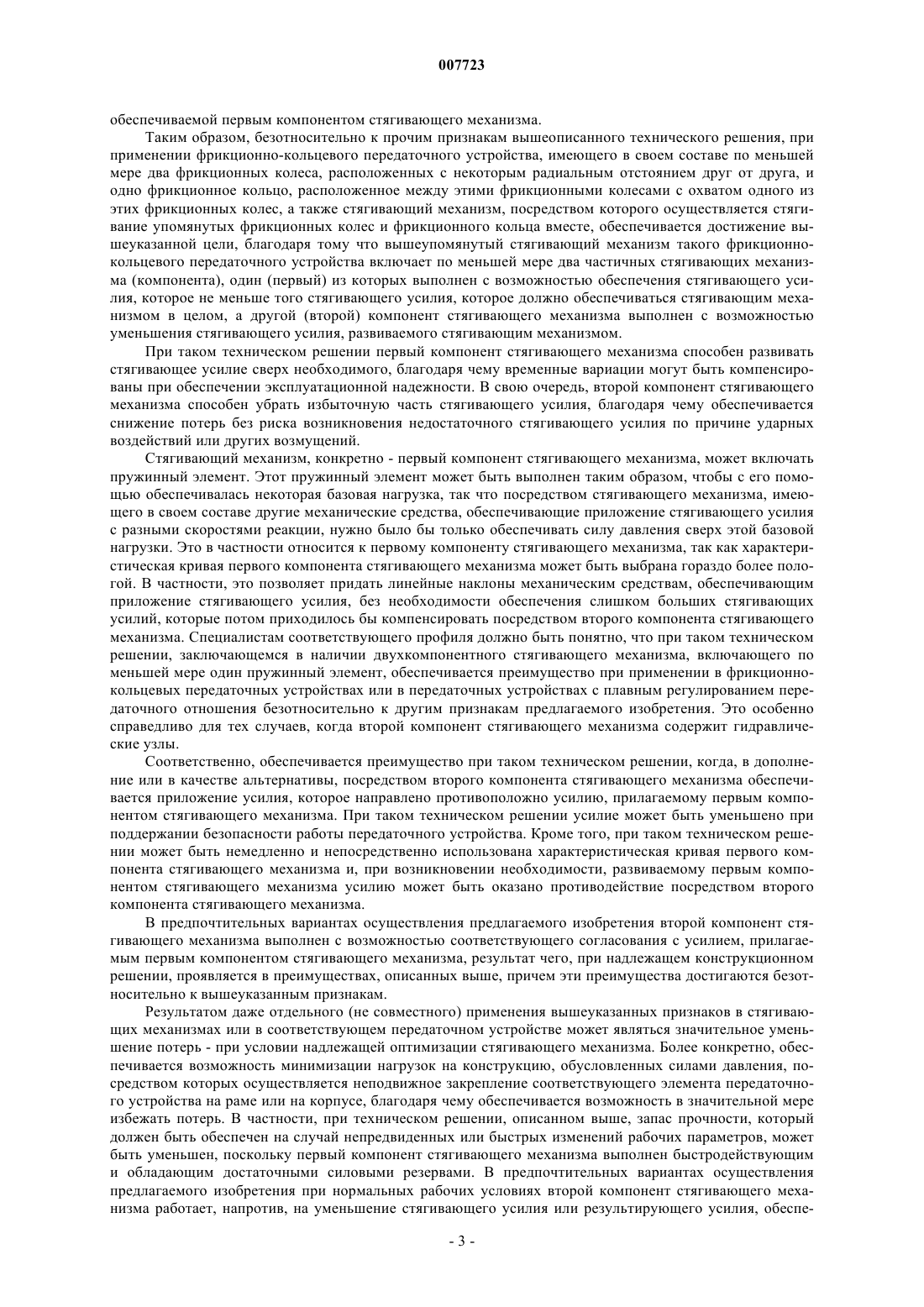 007723

обеспечиваемой первым компонентом стягивающего механизма.

Таким образом, безотносительно к прочим признакам вышеописанного технического решения, при применении фрикционно-кольцевого передаточного устройства, имеющего в своем составе по меньшей мере два фрикционных колеса, расположенных с некоторым радиальным отстоянием друг от друга, и одно фрикционное кольцо, расположенное между этими фрикционными колесами с охватом одного из этих фрикционных колес, а также стягивающий механизм, посредством которого осуществляется стягивание упомянутых фрикционных колес и фрикционного кольца вместе, обеспечивается достижение вышеуказанной цели, благодаря тому что вышеупомянутый стягивающий механизм такого фрикционно-кольцевого передаточного устройства включает по меньшей мере два частичных стягивающих механизма (компонента), один (первый) из которых выполнен с возможностью обеспечения стягивающего усилия, которое не меньше того стягивающего усилия, которое должно обеспечиваться стягивающим механизмом в целом, а другой (второй) компонент стягивающего механизма выполнен с возможностью уменьшения стягивающего усилия, развиваемого стягивающим механизмом.

При таком техническом решении первый компонент стягивающего механизма способен развивать стягивающее усилие сверх необходимого, благодаря чему временные вариации могут быть компенсированы при обеспечении эксплуатационной надежности. В свою очередь, второй компонент стягивающего механизма способен убрать избыточную часть стягивающего усилия, благодаря чему обеспечивается снижение потерь без риска возникновения недостаточного стягивающего усилия по причине ударных воздействий или других возмущений.

Стягивающий механизм, конкретно - первый компонент стягивающего механизма, может включать пружинный элемент. Этот пружинный элемент может быть выполнен таким образом, чтобы с его помощью обеспечивалась некоторая базовая нагрузка, так что посредством стягивающего механизма, имеющего в своем составе другие механические средства, обеспечивающие приложение стягивающего усилия с разными скоростями реакции, нужно было бы только обеспечивать силу давления сверх этой базовой нагрузки. Это в частности относится к первому компоненту стягивающего механизма, так как характеристическая кривая первого компонента стягивающего механизма может быть выбрана гораздо более пологой. В частности, это позволяет придать линейные наклоны механическим средствам, обеспечивающим приложение стягивающего усилия, без необходимости обеспечения слишком больших стягивающих усилий, которые потом приходилось бы компенсировать посредством второго компонента стягивающего механизма. Специалистам соответствующего профиля должно быть понятно, что при таком техническом решении, заключающемся в наличии двухкомпонентного стягивающего механизма, включающего по меньшей мере один пружинный элемент, обеспечивается преимущество при применении в фрикционно-кольцевых передаточных устройствах или в передаточных устройствах с плавным регулированием передаточного отношения безотносительно к другим признакам предлагаемого изобретения. Это особенно справедливо для тех случаев, когда второй компонент стягивающего механизма содержит гидравлические узлы.

Соответственно, обеспечивается преимущество при таком техническом решении, когда, в дополнение или в качестве альтернативы, посредством второго компонента стягивающего механизма обеспечивается приложение усилия, которое направлено противоположно усилию, прилагаемому первым компонентом стягивающего механизма. При таком техническом решении усилие может быть уменьшено при поддержании безопасности работы передаточного устройства. Кроме того, при таком техническом решении может быть немедленно и непосредственно использована характеристическая кривая первого компонента стягивающего механизма и, при возникновении необходимости, развиваемому первым компонентом стягивающего механизма усилию может быть оказано противодействие посредством второго компонента стягивающего механизма.

В предпочтительных вариантах осуществления предлагаемого изобретения второй компонент стягивающего механизма выполнен с возможностью соответствующего согласования с усилием, прилагаемым первым компонентом стягивающего механизма, результат чего, при надлежащем конструкционном решении, проявляется в преимуществах, описанных выше, причем эти преимущества достигаются безотносительно к вышеуказанным признакам.

Результатом даже отдельного (не совместного) применения вышеуказанных признаков в стягивающих механизмах или в соответствующем передаточном устройстве может являться значительное уменьшение потерь - при условии надлежащей оптимизации стягивающего механизма. Более конкретно, обеспечивается возможность минимизации нагрузок на конструкцию, обусловленных силами давления, посредством которых осуществляется неподвижное закрепление соответствующего элемента передаточного устройства на раме или на корпусе, благодаря чему обеспечивается возможность в значительной мере избежать потерь. В частности, при техническом решении, описанном выше, запас прочности, который должен быть обеспечен на случай непредвиденных или быстрых изменений рабочих параметров, может быть уменьшен, поскольку первый компонент стягивающего механизма выполнен быстродействующим и обладающим достаточными силовыми резервами. В предпочтительных вариантах осуществления предлагаемого изобретения при нормальных рабочих условиях второй компонент стягивающего механизма работает, напротив, на уменьшение стягивающего усилия или результирующего усилия, обеспе-

- 3 -